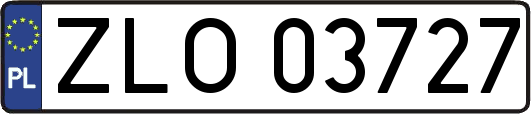 PL
ZLO 03727